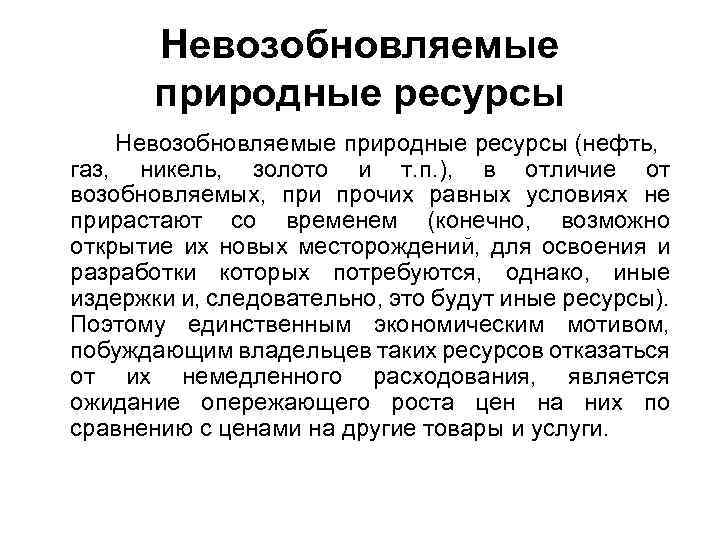 Невозобновляемые природные ресурсы

Невозобновляемые природные ресурсы (нефть, газ, никель, золото и т.п.), в отличие от возобновляемых, при прочих равных условиях не прирастают со временем (конечно, возможно открытие их новых месторождений, для освоения и разработки которых потребуются, однако, иные издержки и, следовательно, это будут иные ресурсы). Поэтому единственным экономическим мотивом, побуждающим владельцев таких ресурсов отказаться от их немедленного расходования, является ожидание опережающего роста цен на них по сравнению с ценами на другие товары и услуги.